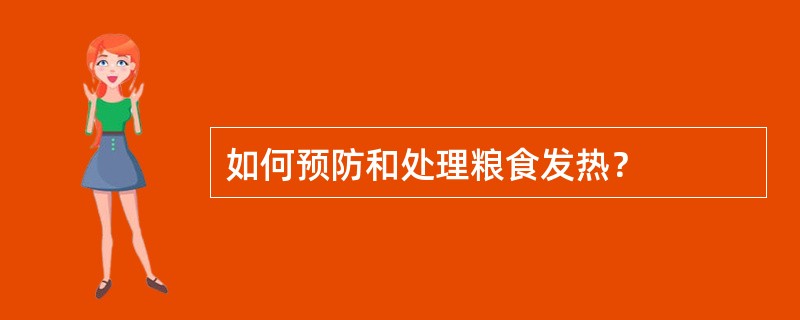 如何预防和处理粮食发热？